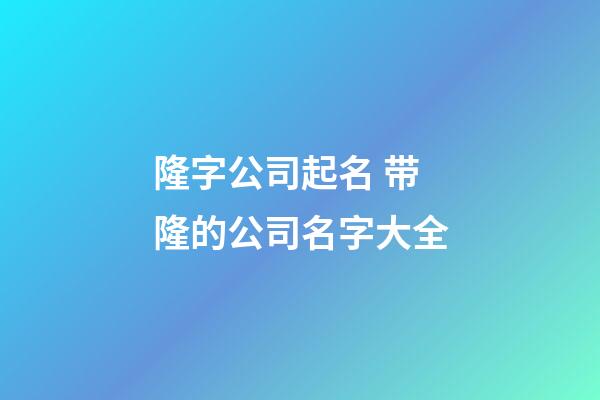 隆字公司起名 带隆的公司名字大全